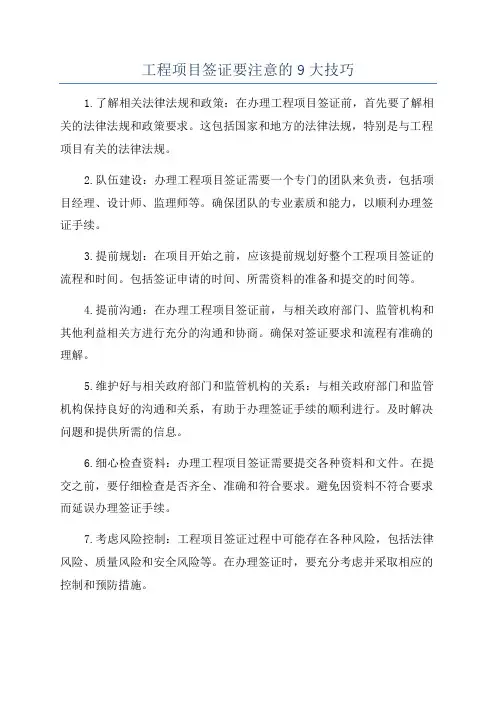 工程项目签证要注意的 9 大技巧

1.了解相关法律法规和政策：在办理工程项目签证前，首先要了解相关的法律法规和政策要求。这包括国家和地方的法律法规，特别是与工程项目有关的法律法规。

2.队伍建设：办理工程项目签证需要一个专门的团队来负责，包括项目经理、设计师、监理师等。确保团队的专业素质和能力，以顺利办理签证手续。

3.提前规划：在项目开始之前，应该提前规划好整个工程项目签证的流程和时间。包括签证申请的时间、所需资料的准备和提交的时间等。

4.提前沟通：在办理工程项目签证前，与相关政府部门、监管机构和其他利益相关方进行充分的沟通和协商。确保对签证要求和流程有准确的理解。

5.维护好与相关政府部门和监管机构的关系：与相关政府部门和监管机构保持良好的沟通和关系，有助于办理签证手续的顺利进行。及时解决问题和提供所需的信息。

6.细心检查资料：办理工程项目签证需要提交各种资料和文件。在提交之前，要仔细检查是否齐全、准确和符合要求。避免因资料不符合要求而延误办理签证手续。

7.考虑风险控制：工程项目签证过程中可能存在各种风险，包括法律风险、质量风险和安全风险等。在办理签证时，要充分考虑并采取相应的控制和预防措施。